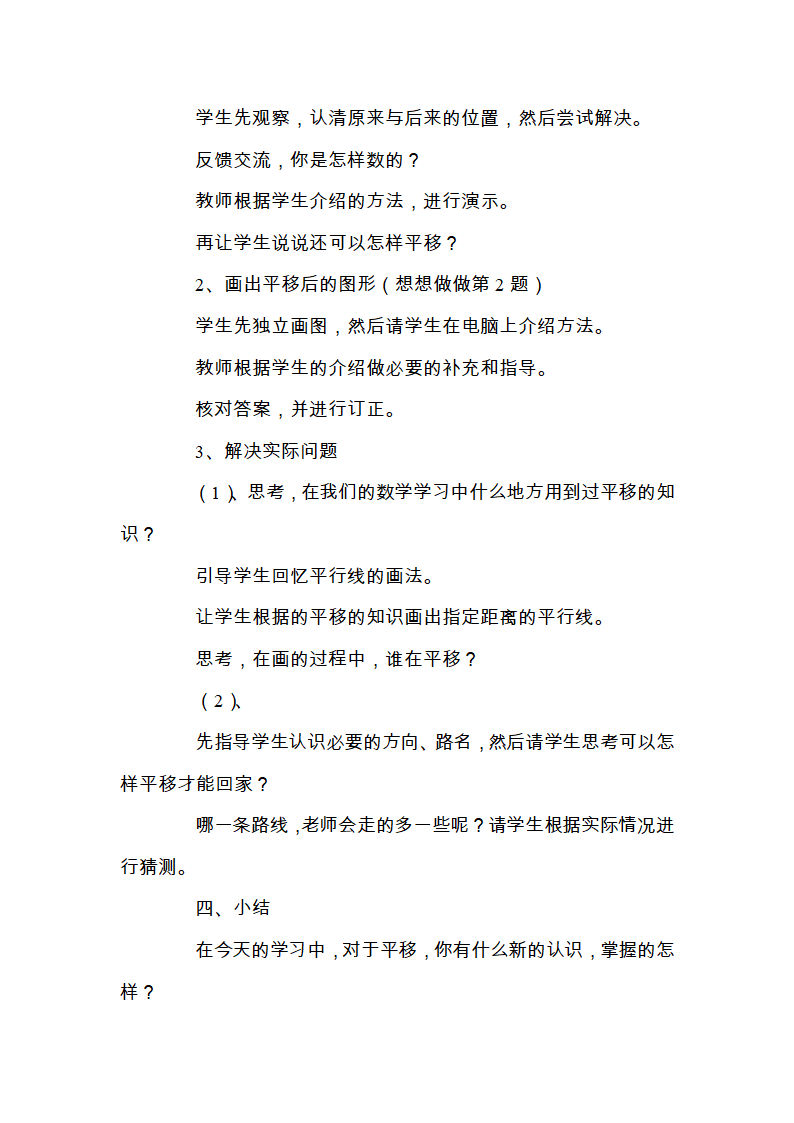 学生先观察，认清原来与后来的位置，然后尝试解决。

反馈交流，你是怎样数的？

教师根据学生介绍的方法，进行演示。

再让学生说说还可以怎样平移？

2、画出平移后的图形（想想做做第 2 题）

学生先独立画图，然后请学生在电脑上介绍方法。

教师根据学生的介绍做必要的补充和指导。

核对答案，并进行订正。

3、解决实际问题

（1）、思考，在我们的数学学习中什么地方用到过平移的知识？

引导学生回忆平行线的画法。

让学生根据的平移的知识画出指定距离的平行线。

思考，在画的过程中，谁在平移？

（2）、

先指导学生认识必要的方向、路名，然后请学生思考可以怎样平移才能回家？

哪一条路线，老师会走的多一些呢？请学生根据实际情况进行猜测。

四、小结

在今天的学习中，对于平移，你有什么新的认识，掌握的怎样？